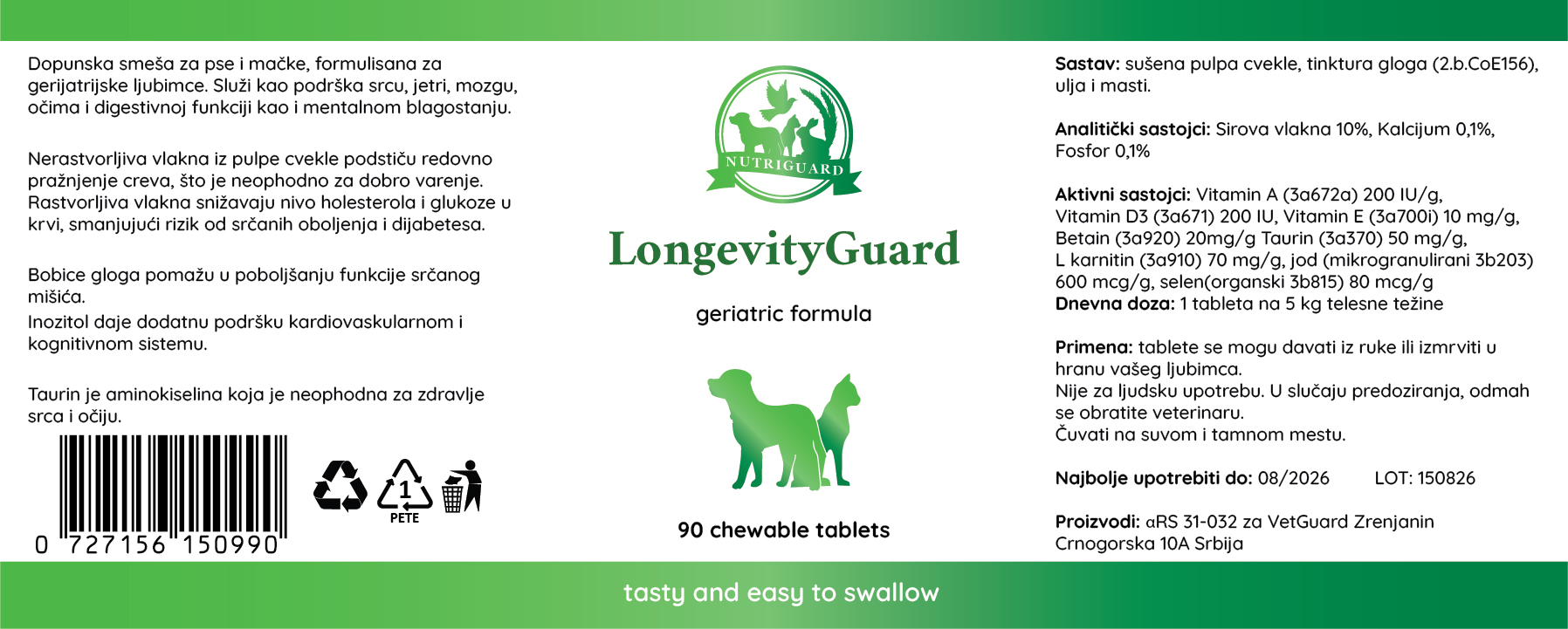 Dopunska smeša za pse i mačke, formulisana za gerijatrijske ljubimce. Služi kao podrška srcu, jetri, mozgu, očima i digestivnoj funkciji kao i mentalnom blagostanju.

Nerastvorljiva vlakna iz pulpe cvekle podstiču redovno pražnjenje creva, što je neophodno za dobro varenje. Rastvorljiva vlakna snižavaju nivo holesterola i glukoze u krvi, smanjujući rizik od srčanih oboljenja i dijabetesa.

Bobice gloga pomažu u poboljšanju funkcije srčanog mišića.

Inozitol daje dodatnu podršku kardiovaskularnom i kognitivnom sistemu.

Taurin je aminokiselina koja je neophodna za zdravlje srca i očiju.

0 727156 150990

1
PETE

NUTRIGUARD

LongevityGuard

geriatric formula

90 chewable tablets

Sastav: sušena pulpa cvekle, tinktura gloga (2.b.CoE156), ulja i masti.

Analitički sastojci: Sirova vlakna 10%, Kalcijum 0,1%, Fosfor 0,1%

Aktivni sastojci: Vitamin A (3a672a) 200 IU/g, Vitamin D3 (3a671) 200 IU, Vitamin E (3a700i) 10 mg/g, Betain (3a920) 20mg/g Taurin (3a370) 50 mg/g, L karnitin (3a910) 70 mg/g, jod (mikrogranulirani 3b203) 600 mcg/g, selen(organski 3b815) 80 mcg/g
Dnevna doza: 1 tableta na 5 kg telesne težine

Primena: tablete se mogu davati iz ruke ili izmrviti u hranu vašeg ljubimca.
Nije za ljudsku upotrebu. U slučaju predoziranja, odmah se obratite veterinaru.
Čuvati na suvom i tamnom mestu.

Najbolje upotrebiti do: 08/2026 LOT: 150826

Proizvodi: αRS 31-032 za VetGuard Zrenjanin Crnogorska 10A Srbija

tasty and easy to swallow